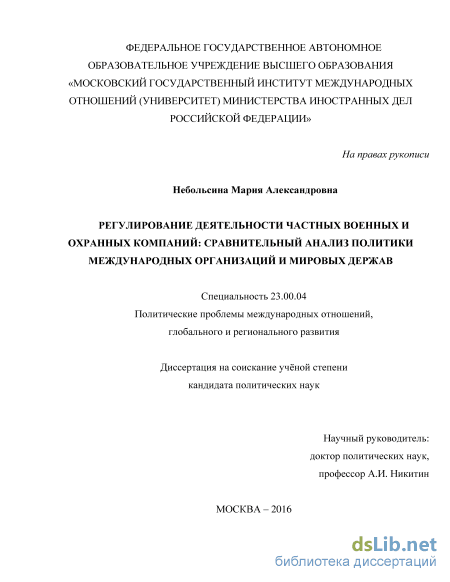 ФЕДЕРАЛЬНОЕ ГОСУДАРСТВЕННОЕ АВТОНОМНОЕ ОБРАЗОВАТЕЛЬНОЕ УЧРЕЖДЕНИЕ ВЫСШЕГО ОБРАЗОВАНИЯ «МОСКОВСКИЙ ГОСУДАРСТВЕННЫЙ ИНСТИТУТ МЕЖДУНАРОДНЫХ ОТНОШЕНИЙ (УНИВЕРСИТЕТ) МИНИСТЕРСТВА ИНОСТРАННЫХ ДЕЛ РОССИЙСКОЙ ФЕДЕРАЦИИ»

На правах рукописи

Небольсина Мария Александровна

РЕГУЛИРОВАНИЕ ДЕЯТЕЛЬНОСТИ ЧАСТНЫХ ВОЕННЫХ И ОХРАННЫХ КОМПАНИЙ: СРАВНИТЕЛЬНЫЙ АНАЛИЗ ПОЛИТИКИ МЕЖДУНАРОДНЫХ ОРГАНИЗАЦИЙ И МИРОВЫХ ДЕРЖАВ

Специальность 23.00.04
Политические проблемы международных отношений, глобального и регионального развития

Диссертация на соискание учёной степени кандидата политических наук

Научный руководитель:
доктор политических наук,
профессор А.И. Никитин

МОСКВА – 2016

dsLib.net
библиотека диссертаций